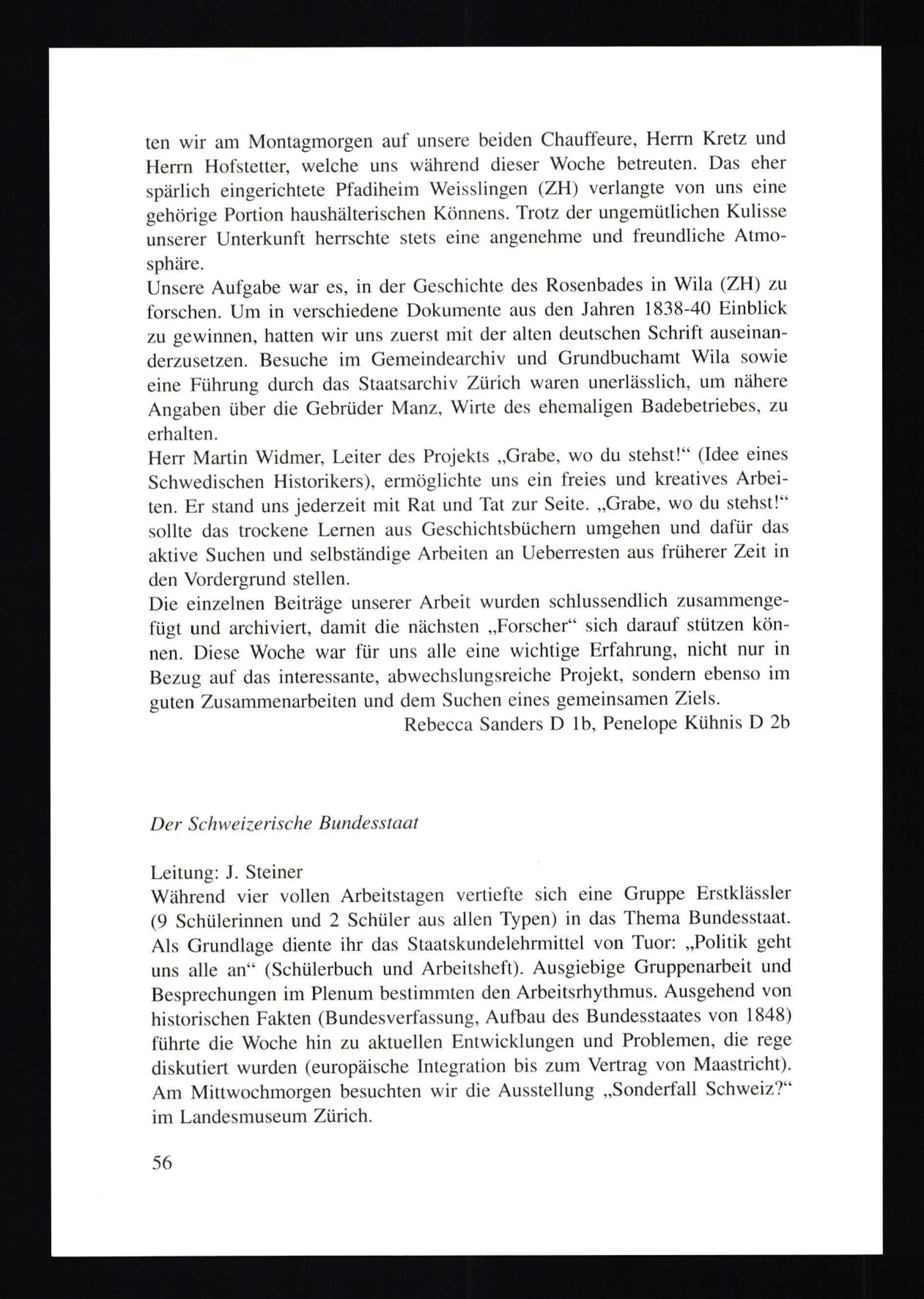 ten wir am Montagmorgen auf unsere beiden Chauffeure, Herrn Kretz und Herrn Hofstetter, welche uns während dieser Woche betreuten. Das eher spärlich eingerichtete Pfadiheim Weisslingen (ZH) verlangte von uns eine gehörige Portion haushälterischen Könnens. Trotz der ungemütlichen Kulisse unserer Unterkunft herrschte stets eine angenehme und freundliche Atmosphäre.
Unsere Aufgabe war es, in der Geschichte des Rosenbades in Wila (ZH) zu forschen. Um in verschiedene Dokumente aus den Jahren 1838-40 Einblick zu gewinnen, hatten wir uns zuerst mit der alten deutschen Schrift auseinanderzusetzen. Besuche im Gemeindearchiv und Grundbuchamt Wila sowie eine Führung durch das Staatsarchiv Zürich waren unerlässlich, um nähere Angaben über die Gebrüder Manz, Wirte des ehemaligen Badebetriebes, zu erhalten.
Herr Martin Widmer, Leiter des Projekts „Grabe, wo du stehst!“ (Idee eines Schwedischen Historikers), ermöglichte uns ein freies und kreatives Arbeiten. Er stand uns jederzeit mit Rat und Tat zur Seite. „Grabe, wo du stehst!“ sollte das trockene Lernen aus Geschichtsbüchern umgehen und dafür das aktive Suchen und selbständige Arbeiten an Ueberresten aus früherer Zeit in den Vordergrund stellen.
Die einzelnen Beiträge unserer Arbeit wurden schlussendlich zusammengefügt und archiviert, damit die nächsten „Forscher“ sich darauf stützen können. Diese Woche war für uns alle eine wichtige Erfahrung, nicht nur in Bezug auf das interessante, abwechslungsreiche Projekt, sondern ebenso im guten Zusammenarbeiten und dem Suchen eines gemeinsamen Ziels.
Rebecca Sanders D 1b, Penelope Kühnis D 2b

Der Schweizerische Bundesstaat

Leitung: J. Steiner
Während vier vollen Arbeitstagen vertiefte sich eine Gruppe Erstklässler (9 Schülerinnen und 2 Schüler aus allen Typen) in das Thema Bundesstaat. Als Grundlage diente ihr das Staatskundelehrmittel von Tuor: „Politik geht uns alle an“ (Schülerbuch und Arbeitsheft). Ausgiebige Gruppenarbeit und Besprechungen im Plenum bestimmten den Arbeitsrhythmus. Ausgehend von historischen Fakten (Bundesverfassung, Aufbau des Bundesstaates von 1848) führte die Woche hin zu aktuellen Entwicklungen und Problemen, die rege diskutiert wurden (europäische Integration bis zum Vertrag von Maastricht). Am Mittwochmorgen besuchten wir die Ausstellung „Sonderfall Schweiz?“ im Landesmuseum Zürich.

56